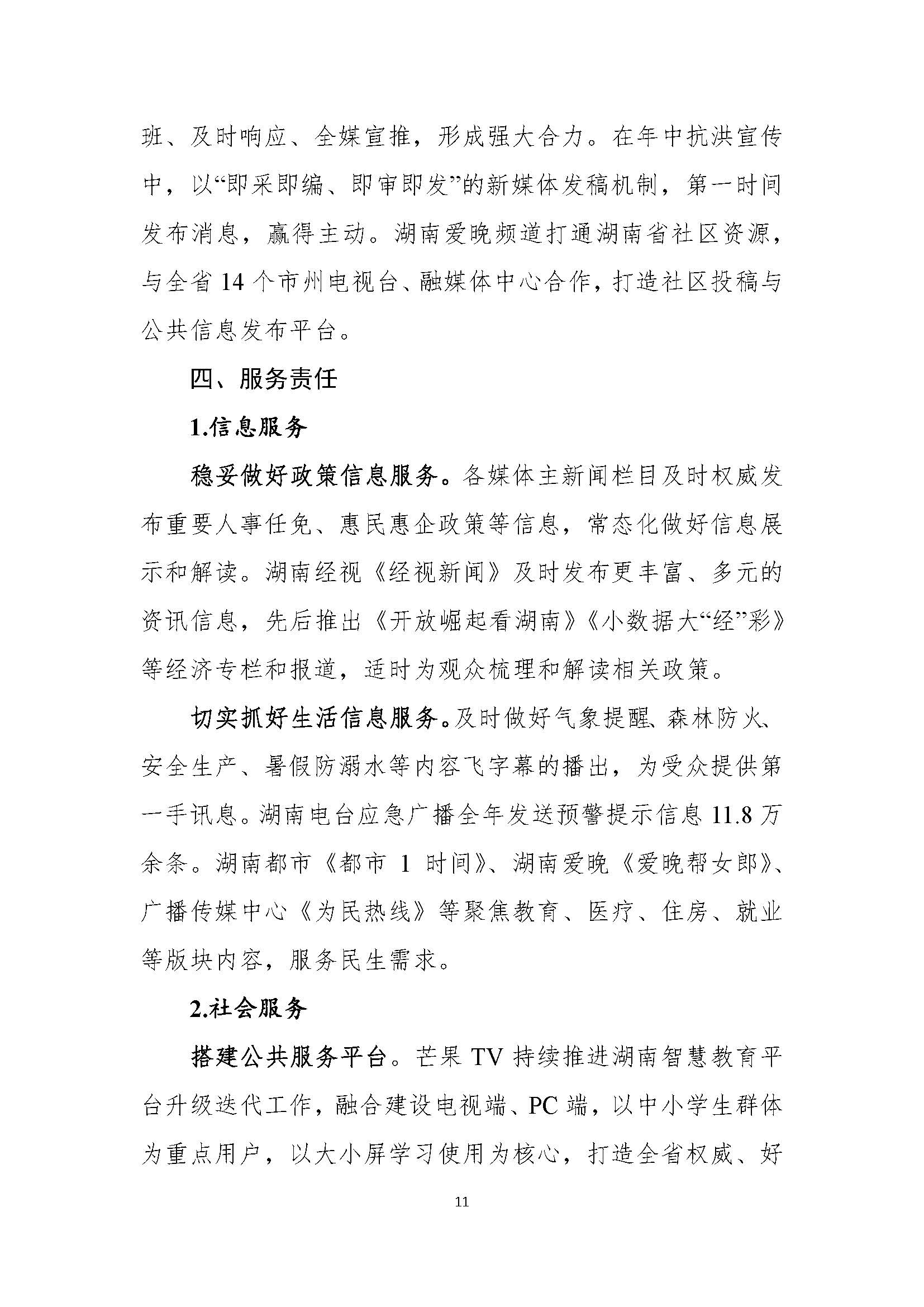 班、及时响应、全媒宣推，形成强大合力。在年中抗洪宣传中，以“即采即编、即审即发”的新媒体发稿机制，第一时间发布消息，赢得主动。湖南爱晚频道打通湖南省社区资源，与全省 14 个市州电视台、融媒体中心合作，打造社区投稿与公共信息发布平台。

四、服务责任

1.信息服务

稳妥做好政策信息服务。各媒体主新闻栏目及时权威发布重要人事任免、惠民惠企政策等信息，常态化做好信息展示和解读。湖南经视《经视新闻》及时发布更丰富、多元的资讯信息，先后推出《开放崛起看湖南》《小数据大“经”彩》等经济专栏和报道，适时为观众梳理和解读相关政策。

切实抓好生活信息服务。及时做好气象提醒、森林防火、安全生产、暑假防溺水等内容飞字幕的播出，为受众提供第一手讯息。湖南电台应急广播全年发送预警提示信息 11.8 万余条。湖南都市《都市 1 时间》、湖南爱晚《爱晚帮女郎》、广播传媒中心《为民热线》等聚焦教育、医疗、住房、就业等版块内容，服务民生需求。

2.社会服务

搭建公共服务平台。芒果 TV 持续推进湖南智慧教育平台升级迭代工作，融合建设电视端、PC 端，以中小学生群体为重点用户，以大小屏学习使用为核心，打造全省权威、好

11